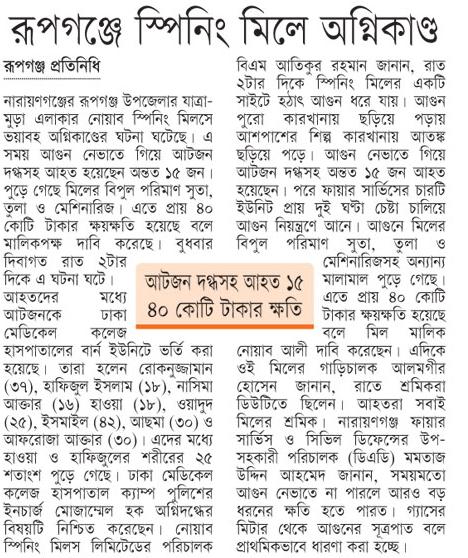 রূপগঞ্জে স্পিনিং মিলে অগ্নিকাণ্ড

রূপগঞ্জ প্রতিনিধি

নারায়ণগঞ্জের রূপগঞ্জ উপজেলার যাত্রামুড়া এলাকার নোয়াব স্পিনিং মিলসে ভয়াবহ অগ্নিকাণ্ডের ঘটনা ঘটেছে। এ সময় আগুন নেভাতে গিয়ে আটজন দগ্ধসহ আহত হয়েছেন অন্তত ১৫ জন। পুড়ে গেছে মিলের বিপুল পরিমাণ সুতা, তুলা ও মেশিনারিজ। এতে প্রায় ৪০ কোটি টাকার ক্ষয়ক্ষতি হয়েছে বলে মালিকপক্ষ দাবি করেছে। বুধবার দিবাগত রাত ২টার দিকে এ ঘটনা ঘটে। আহতদের মধ্যে আটজনকে ঢাকা মেডিকেল কলেজ হাসপাতালের বার্ন ইউনিটে ভর্তি করা হয়েছে। তারা হলেন রোকনুজ্জামান (৩৭), হাফিজুল ইসলাম (১৮), নাসিমা আক্তার (১৬) হাওয়া (১৮), ওয়াদুদ (২৫), ইসমাইল (৪২), আছমা (৩০) ও আফরোজা আক্তার (৩০)। এদের মধ্যে হাওয়া ও হাফিজুলের শরীরের ২৫ শতাংশ পুড়ে গেছে। ঢাকা মেডিকেল কলেজ হাসপাতাল ক্যাম্প পুলিশের ইনচার্জ মোজাম্মেল হক অগ্নিদগ্ধের বিষয়টি নিশ্চিত করেছেন। নোয়াব স্পিনিং মিলস লিমিটেডের পরিচালক বিএম আতিকুর রহমান জানান, রাত ২টার দিকে স্পিনিং মিলের একটি সাইটে হঠাৎ আগুন ধরে যায়। আগুন পুরো কারখানায় ছড়িয়ে পড়ায় আশপাশের শিল্প কারখানায় আতঙ্ক ছড়িয়ে পড়ে। আগুন নেভাতে গিয়ে আটজন দগ্ধসহ অন্তত ১৫ জন আহত হয়েছেন। পরে ফায়ার সার্ভিসের চারটি ইউনিট প্রায় দুই ঘণ্টা চেষ্টা চালিয়ে আগুন নিয়ন্ত্রণে আনে। আগুনে মিলের বিপুল পরিমাণ সুতা, তুলা ও মেশিনারিজসহ অন্যান্য মালামাল পুড়ে গেছে। এতে প্রায় ৪০ কোটি টাকার ক্ষয়ক্ষতি হয়েছে বলে মিল মালিক নোয়াব আলী দাবি করেছেন। এদিকে ওই মিলের গাড়িচালক আলমগীর হোসেন জানান, রাতে শ্রমিকরা ডিউটিতে ছিলেন। আহতরা সবাই মিলের শ্রমিক। নারায়ণগঞ্জ ফায়ার সার্ভিস ও সিভিল ডিফেন্সের উপ-সহকারী পরিচালক (ডিএডি) মমতাজ উদ্দিন আহমেদ জানান, সময়মতো আগুন নেভাতে না পারলে আরও বড় ধরনের ক্ষতি হতে পারত। গ্যাসের মিটার থেকে আগুনের সূত্রপাত বলে প্রাথমিকভাবে ধারণা করা হচ্ছে।

আটজন দগ্ধসহ আহত ১৫
৪০ কোটি টাকার ক্ষতি